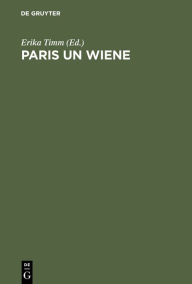 DE GRUYTER

Erika Timm (Ed.)
PARIS UN WIENE

DE
G